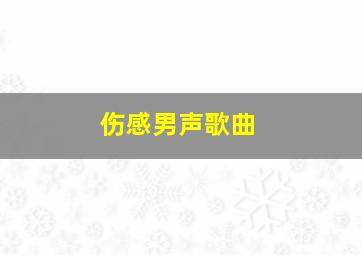 伤感男声歌曲